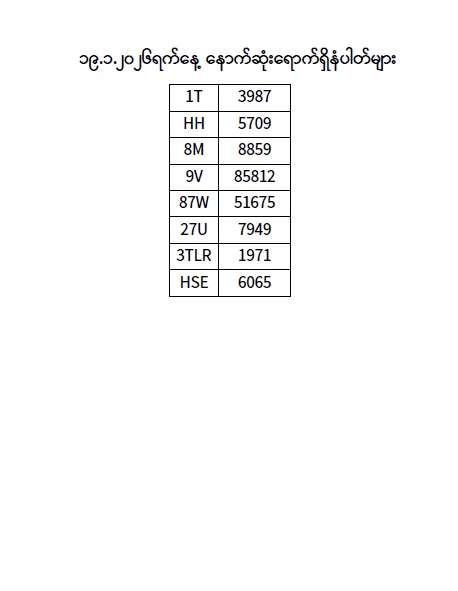 ၁၉.၁.၂၀၂၆ရက်နေ့ နောက်ဆုံးရောက်ရှိနံပါတ်များ

| 1T | 3987 |
|---|---|
| HH | 5709 |
| 8M | 8859 |
| 9V | 85812 |
| 87W | 51675 |
| 27U | 7949 |
| 3TLR | 1971 |
| HSE | 6065 |